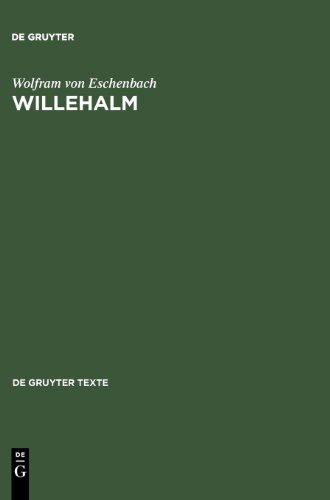 DE GRUYTER

Wolfram von Eschenbach
WILLEHALM

DE GRUYTER TEXTE

DE
G